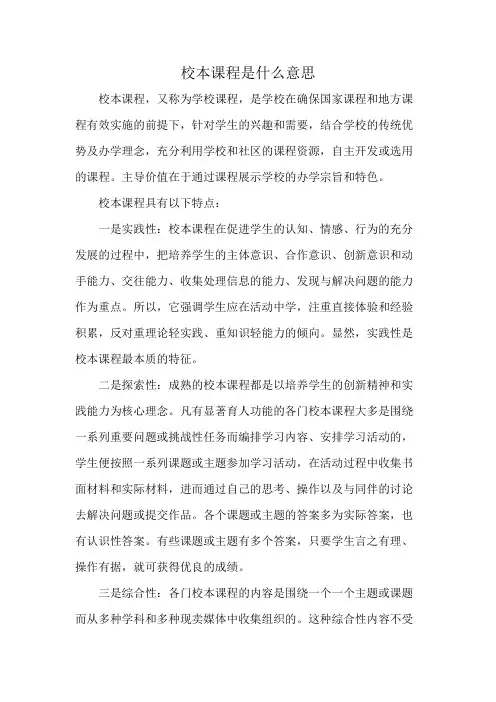 校本课程是什么意思

校本课程，又称为学校课程，是学校在确保国家课程和地方课程有效实施的前提下，针对学生的兴趣和需要，结合学校的传统优势及办学理念，充分利用学校和社区的课程资源，自主开发或选用的课程。主导价值在于通过课程展示学校的办学宗旨和特色。

校本课程具有以下特点：

一是实践性：校本课程在促进学生的认知、情感、行为的充分发展的过程中，把培养学生的主体意识、合作意识、创新意识和动手能力、交往能力、收集处理信息的能力、发现与解决问题的能力作为重点。所以，它强调学生应在活动中学，注重直接体验和经验积累，反对重理论轻实践、重知识轻能力的倾向。显然，实践性是校本课程最本质的特征。

二是探索性：成熟的校本课程都是以培养学生的创新精神和实践能力为核心理念。凡有显著育人功能的各门校本课程大多是围绕一系列重要问题或挑战性任务而编排学习内容、安排学习活动的，学生便按照一系列课题或主题参加学习活动，在活动过程中收集书面材料和实际材料，进而通过自己的思考、操作以及与同伴的讨论去解决问题或提交作品。各个课题或主题的答案多为实际答案，也有认识性答案。有些课题或主题有多个答案，只要学生言之有理、操作有据，就可获得优良的成绩。

三是综合性：各门校本课程的内容是围绕一个一个主题或课题而从多种学科和多种现卖媒体中收集组织的。这种综合性内容不受